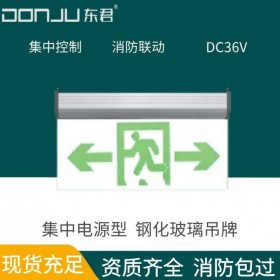 DONJU 东君®

集中控制 消防联动 DC36V

集中电源型 钢化玻璃吊牌

现货充足 资质齐全 消防包过